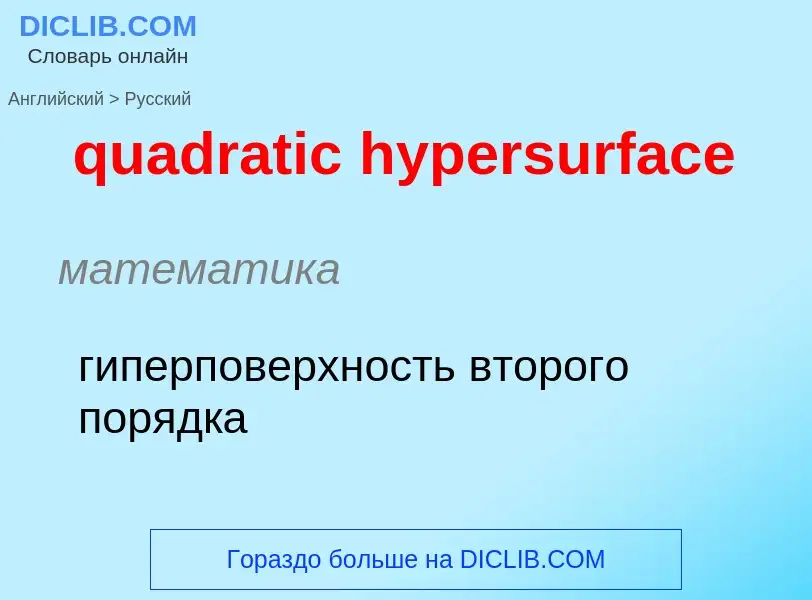 DICLIB.COM
Словарь онлайн

Английский > Русский

quadratic hypersurface

математика

гиперповерхность второго порядка

Гораздо больше на DICLIB.COM